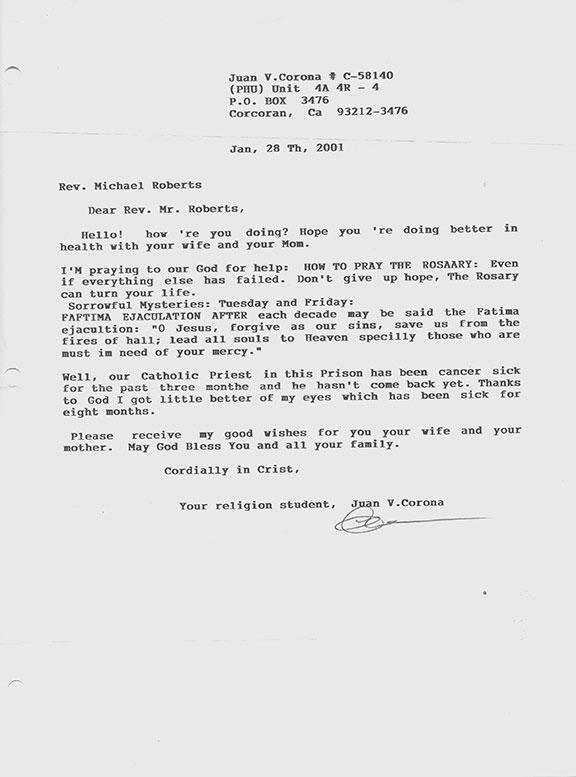 Juan V.Corona # C-58140
(PHU) Unit 4A 4R - 4
P.O. BOX 3476
Corcoran, Ca 93212-3476

Jan, 28 Th, 2001

Rev. Michael Roberts

Dear Rev. Mr. Roberts,

Hello! how 're you doing? Hope you 're doing better in health with your wife and your Mom.

I'M praying to our God for help: HOW TO PRAY THE ROSAARY: Even if everything else has failed. Don't give up hope, The Rosary can turn your life.
Sorrowful Mysteries: Tuesday and Friday:
FAFTIMA EJACULATION AFTER each decade may be said the Fatima ejacultion: "O Jesus, forgive as our sins, save us from the fires of hall; lead all souls to Heaven specilly those who are must im need of your mercy."

Well, our Catholic Priest in this Prison has been cancer sick for the past three monthe and he hasn't come back yet. Thanks to God I got little better of my eyes which has been sick for eight months.

Please receive my good wishes for you your wife and your mother. May God Bless You and all your family.

Cordially in Crist,

Your religion student, Juan V.Corona